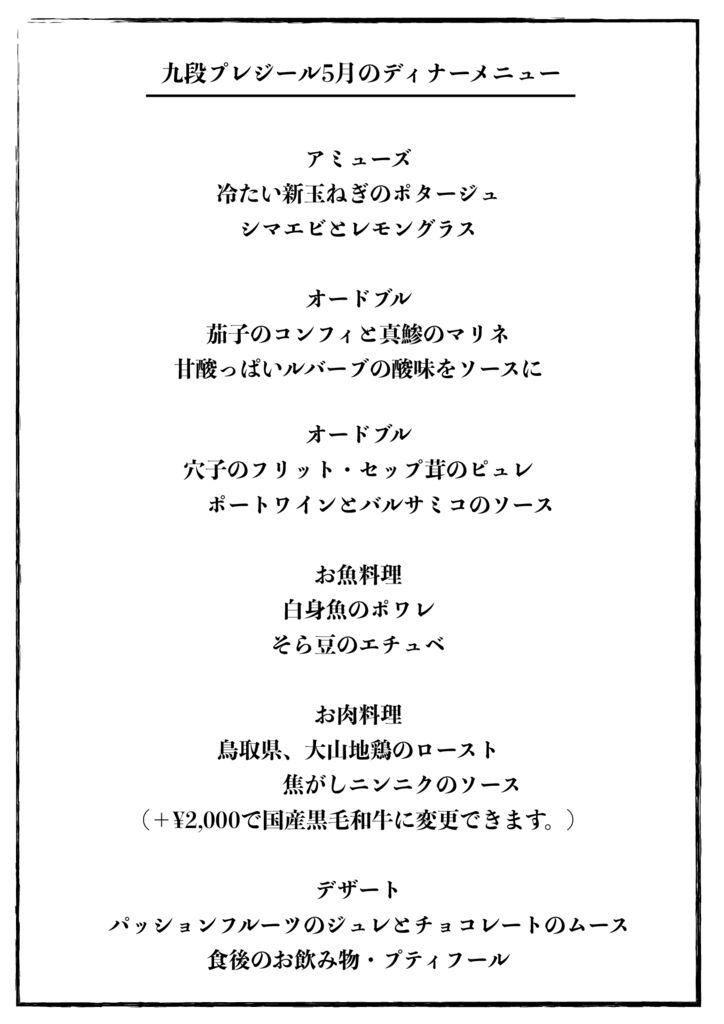 九段プレジール5月のディナーメニュー

アミューズ
冷たい新玉ねぎのポタージュ
シマエビとレモングラス

オードブル
茄子のコンフィと真鯵のマリネ
甘酸っぱいルバーブの酸味をソースに

オードブル
穴子のフリット・セップ茸のピュレ
ポートワインとバルサミコのソース

お魚料理
白身魚のポワレ
そら豆のエチュベ

お肉料理
鳥取県、大山地鶏のロースト
焦がしニンニクのソース
（+¥2,000で国産黒毛和牛に変更できます。）

デザート
パッションフルーツのジュレとチョコレートのムース
食後のお飲み物・プティフール